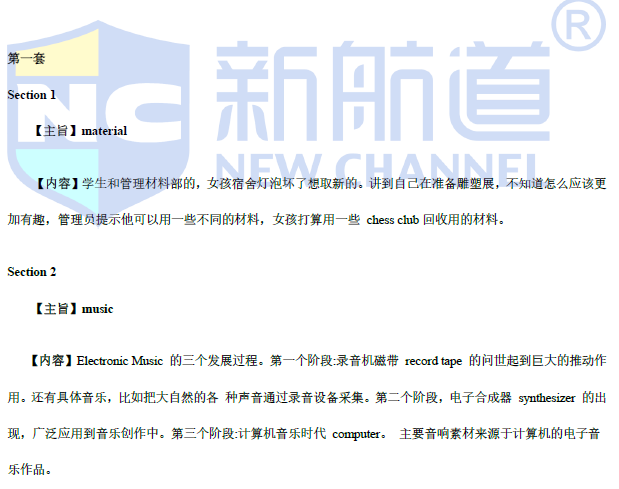 新航道 NEW CHANNEL ®

第一套

Section 1

【主旨】material

【内容】学生和管理材料部的，女孩宿舍灯泡坏了想取新的。讲到自己在准备雕塑展，不知道怎么应该更加有趣，管理员提示他可以用一些不同的材料，女孩打算用一些 chess club 回收用的材料。

Section 2

【主旨】music

【内容】Electronic Music 的三个发展过程。第一个阶段:录音机磁带 record tape 的问世起到巨大的推动作用。还有具体音乐，比如把大自然的各 种声音通过录音设备采集。第二个阶段，电子合成器 synthesizer 的出现，广泛应用到音乐创作中。第三个阶段:计算机音乐时代 computer。 主要音响素材来源于计算机的电子音乐作品。